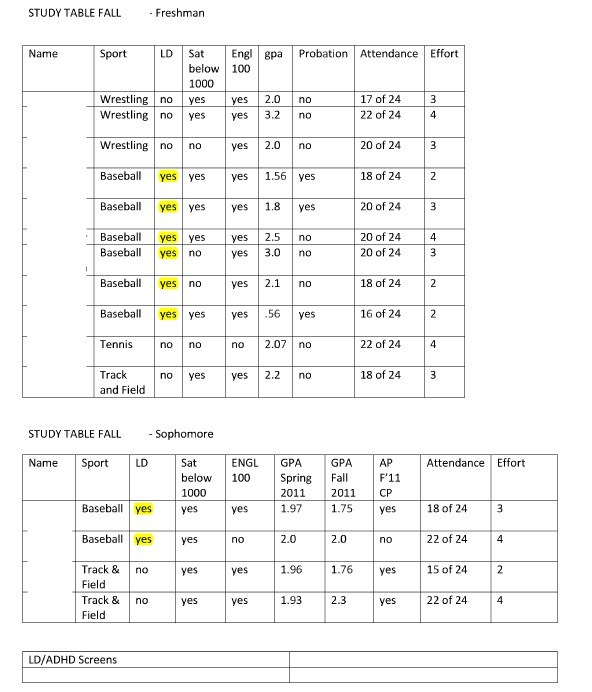 STUDY TABLE FALL - Freshman

| Name | Sport | LD | Sat below 1000 | Engl 100 | gpa | Probation | Attendance | Effort |
|---|---|---|---|---|---|---|---|---|
| | Wrestling | no | yes | yes | 2.0 | no | 17 of 24 | 3 |
| | Wrestling | no | yes | yes | 3.2 | no | 22 of 24 | 4 |
| | Wrestling | no | no | yes | 2.0 | no | 20 of 24 | 3 |
| | Baseball | yes | yes | yes | 1.56 | yes | 18 of 24 | 2 |
| | Baseball | yes | yes | yes | 1.8 | yes | 20 of 24 | 3 |
| | Baseball | yes | yes | yes | 2.5 | no | 20 of 24 | 4 |
| | Baseball | yes | no | yes | 3.0 | no | 20 of 24 | 3 |
| | Baseball | yes | no | yes | 2.1 | no | 18 of 24 | 2 |
| | Baseball | yes | yes | yes | .56 | yes | 16 of 24 | 2 |
| | Tennis | no | no | no | 2.07 | no | 22 of 24 | 4 |
| | Track and Field | no | yes | yes | 2.2 | no | 18 of 24 | 3 |

STUDY TABLE FALL - Sophomore

| Name | Sport | LD | Sat below 1000 | ENGL 100 | GPA Spring 2011 | GPA Fall 2011 | AP F'11 CP | Attendance | Effort |
|---|---|---|---|---|---|---|---|---|---|
| | Baseball | yes | yes | yes | 1.97 | 1.75 | yes | 18 of 24 | 3 |
| | Baseball | yes | yes | no | 2.0 | 2.0 | no | 22 of 24 | 4 |
| | Track & Field | no | yes | yes | 1.96 | 1.76 | yes | 15 of 24 | 2 |
| | Track & Field | no | yes | yes | 1.93 | 2.3 | yes | 22 of 24 | 4 |

| LD/ADHD Screens | |
|---|---|
| | |